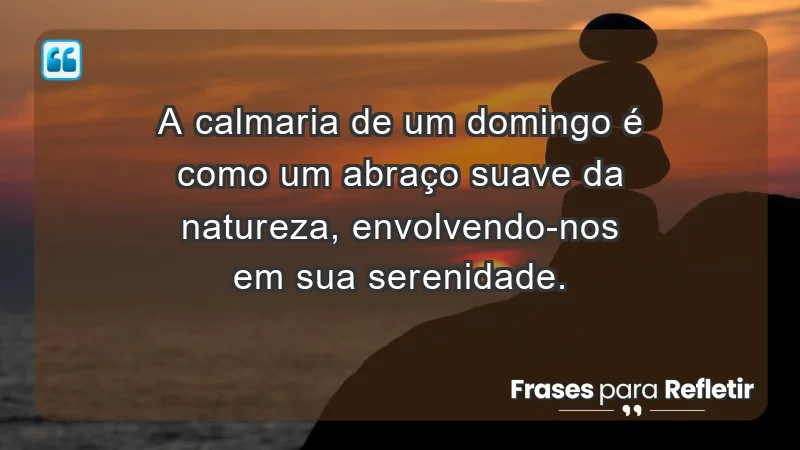 A calmaria de um domingo é como um abraço suave da natureza, envolvendo-nos em sua serenidade.

Frases para Refletir